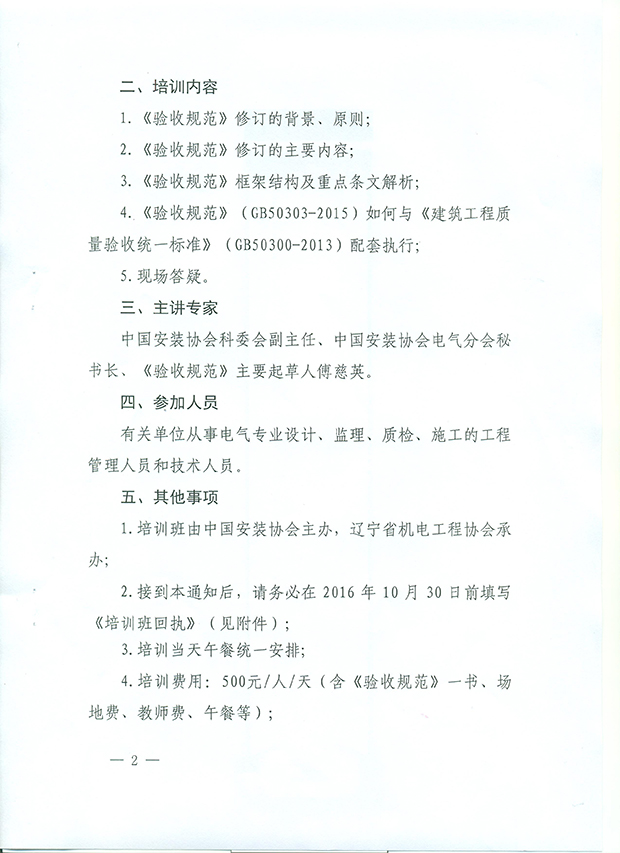 二、培训内容

1.《验收规范》修订的背景、原则；

2.《验收规范》修订的主要内容；

3.《验收规范》框架结构及重点条文解析；

4.《验收规范》（GB50303-2015）如何与《建筑工程质量验收统一标准》（GB50300-2013）配套执行；

5.现场答疑。

三、主讲专家

中国安装协会科委会副主任、中国安装协会电气分会秘书长、《验收规范》主要起草人傅慈英。

四、参加人员

有关单位从事电气专业设计、监理、质检、施工的工程管理人员和技术人员。

五、其他事项

1.培训班由中国安装协会主办，辽宁省机电工程协会承办；

2.接到本通知后，请务必在 2016 年 10 月 30 日前填写《培训班回执》（见附件）；

3.培训当天午餐统一安排；

4.培训费用：500元/人/天（含《验收规范》一书、场地费、教师费、午餐等）；

— 2 —